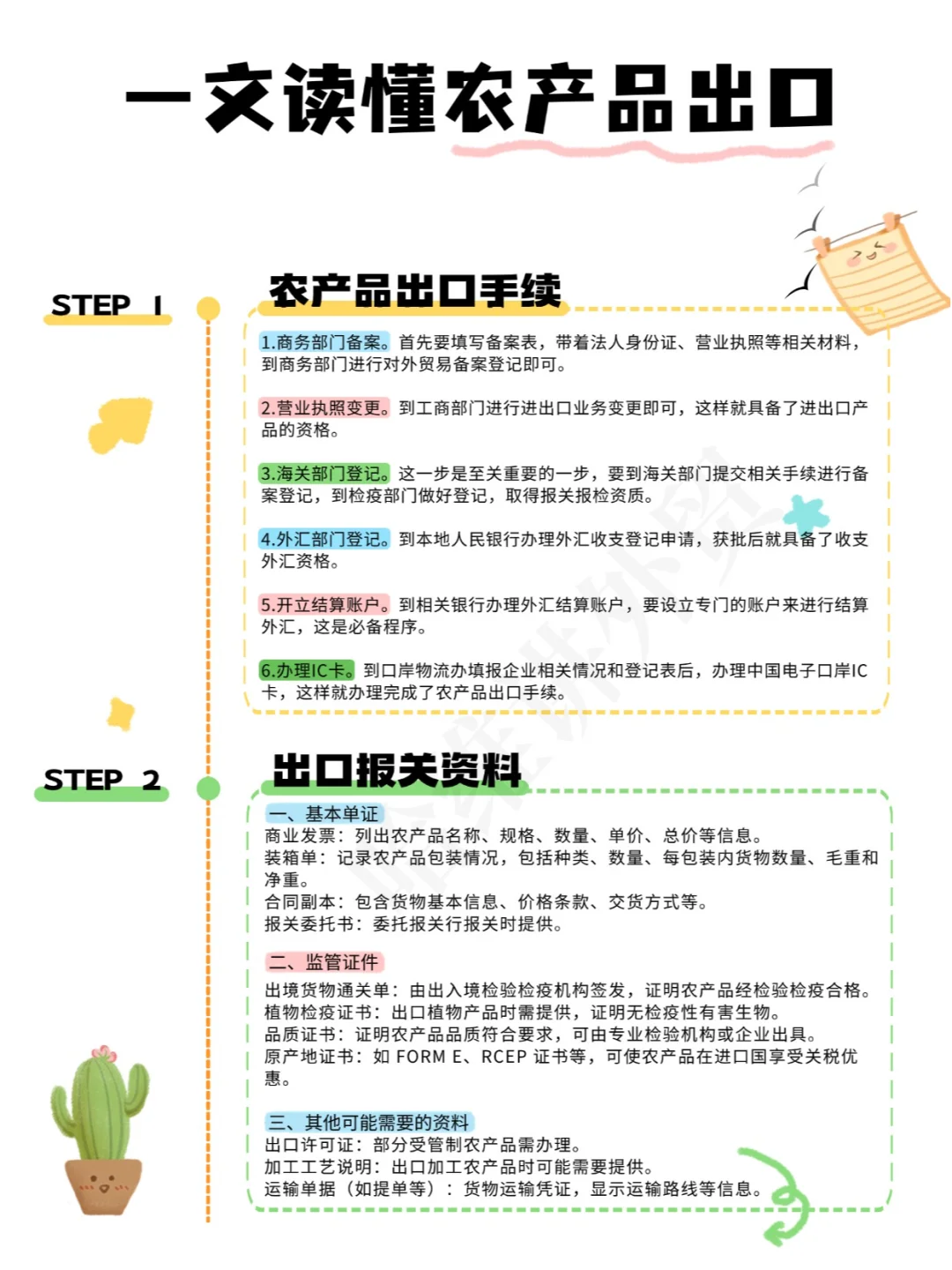 一文读懂农产品出口

STEP 1

农产品出口手续

1.商务部门备案。首先要填写备案表，带着法人身份证、营业执照等相关材料，到商务部门进行对外贸易备案登记即可。

2.营业执照变更。到工商部门进行进出口业务变更即可，这样就具备了进出口产品的资格。

3.海关部门登记。这一步是至关重要的一步，要到海关部门提交相关手续进行备案登记，到检疫部门做好登记，取得报关报检资质。

4.外汇部门登记。到本地人民银行办理外汇收支登记申请，获批后就具备了收支外汇资格。

5.开立结算账户。到相关银行办理外汇结算账户，要设立专门的账户来进行结算外汇，这是必备程序。

6.办理IC卡。到口岸物流办填报企业相关情况和登记表后，办理中国电子口岸IC卡，这样就办理完成了农产品出口手续。

STEP 2

出口报关资料

一、基本单证
商业发票：列出农产品名称、规格、数量、单价、总价等信息。
装箱单：记录农产品包装情况，包括种类、数量、每包装内货物数量、毛重和净重。
合同副本：包含货物基本信息、价格条款、交货方式等。
报关委托书：委托报关行报关时提供。

二、监管证件
出境货物通关单：由出入境检验检疫机构签发，证明农产品经检验检疫合格。
植物检疫证书：出口植物产品时需提供，证明无检疫性有害生物。
品质证书：证明农产品品质符合要求，可由专业检验机构或企业出具。
原产地证书：如 FORM E、RCEP 证书等，可使农产品在进口国享受关税优惠。

三、其他可能需要的资料
出口许可证：部分受管制农产品需办理。
加工工艺说明：出口加工农产品时可能需要提供。
运输单据（如提单等）：货物运输凭证，显示运输路线等信息。